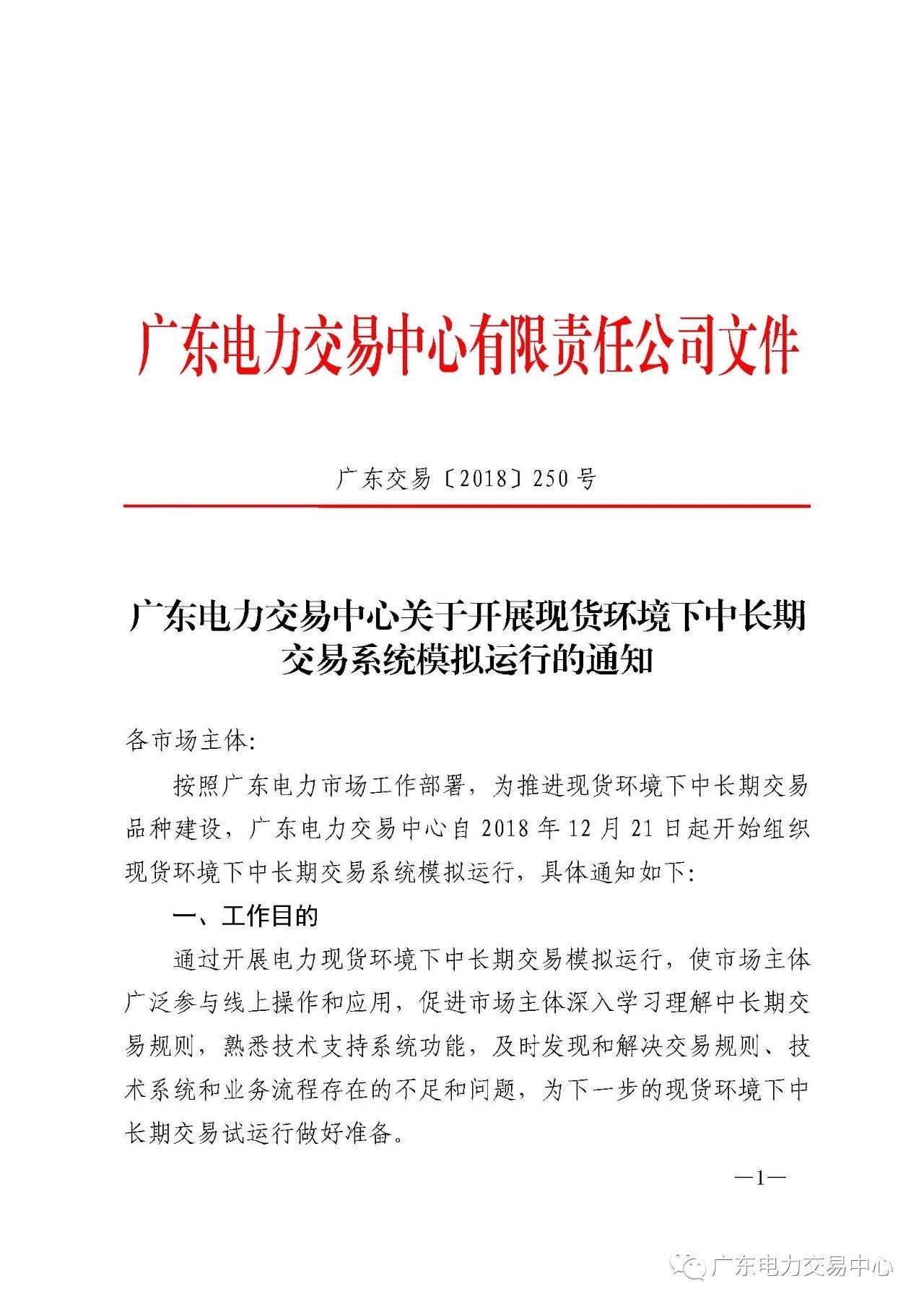 广东电力交易中心有限责任公司文件

广东交易〔2018〕250号

广东电力交易中心关于开展现货环境下中长期交易系统模拟运行的通知

各市场主体:

按照广东电力市场工作部署，为推进现货环境下中长期交易品种建设，广东电力交易中心自2018年12月21日起开始组织现货环境下中长期交易系统模拟运行，具体通知如下:

一、工作目的

通过开展电力现货环境下中长期交易模拟运行，使市场主体广泛参与线上操作和应用，促进市场主体深入学习理解中长期交易规则，熟悉技术支持系统功能，及时发现和解决交易规则、技术系统和业务流程存在的不足和问题，为下一步的现货环境下中长期交易试运行做好准备。

—1—

广东电力交易中心